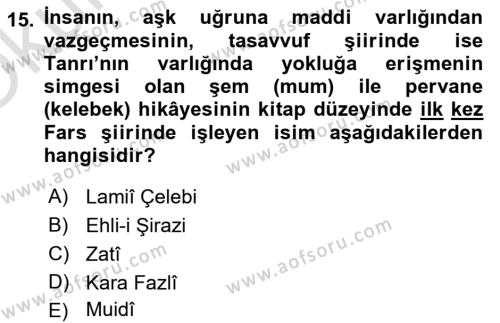 15. İnsanın, aşk uğruna maddi varlığından vazgeçmesinin, tasavvuf şiirinde ise Tanrı'nın varlığında yokluğa erişmenin simgesi olan şem (mum) ile pervane (kelebek) hikâyesinin kitap düzeyinde ilk kez Fars şiirinde işleyen isim aşağıdakilerden hangisidir?

A) Lamiî Çelebi
B) Ehli-i Şirazi
C) Zatî
D) Kara Fazlî
E) Muidî

www.aofsoru.com